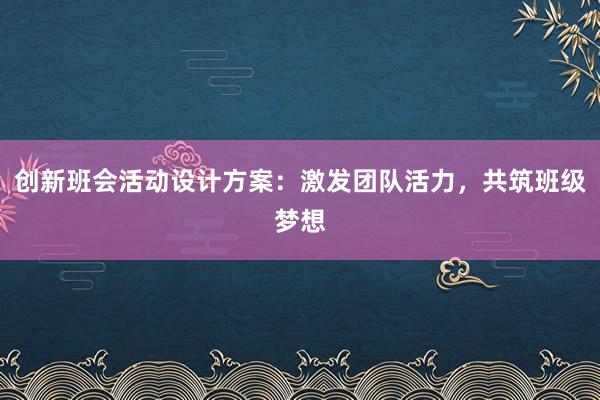 创新班会活动设计方案：激发团队活力，共筑班级梦想